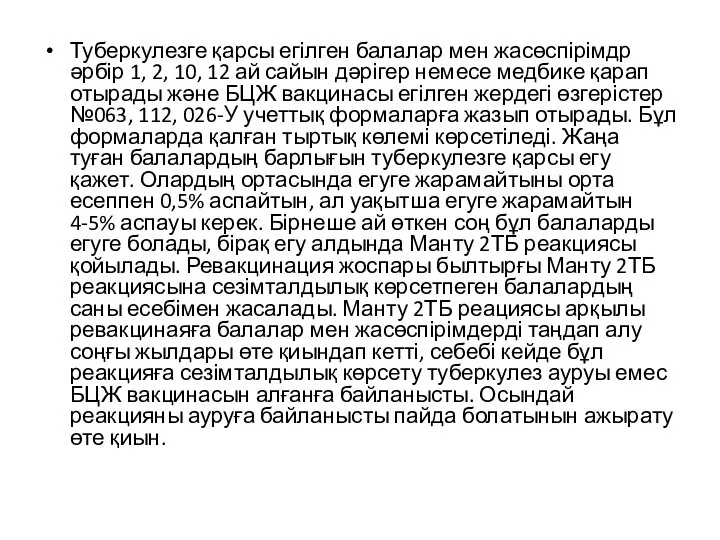 • Туберкулезге қарсы егілген балалар мен жасөспірімдр әрбір 1, 2, 10, 12 ай сайын дәрігер немесе медбике қарап отырады және БЦЖ вакцинасы егілген жердегі өзгерістер №063, 112, 026-У учеттық формаларға жазып отырады. Бұл формаларда қалған тыртық көлемі көрсетіледі. Жаңа туған балалардың барлығын туберкулезге қарсы егу қажет. Олардың ортасында егуге жарамайтыны орта есеппен 0,5% аспайтын, ал уақытша егуге жарамайтын 4-5% аспауы керек. Бірнеше ай өткен соң бұл балаларды егуге болады, бірақ егу алдында Манту 2ТБ реакциясы қойылады. Ревакцинация жоспары былтырғы Манту 2ТБ реакциясына сезімталдылық көрсетпеген балалардың саны есебімен жасалады. Манту 2ТБ реациясы арқылы ревакцинаяға балалар мен жасөспірімдерді таңдап алу соңғы жылдары өте қиындап кетті, себебі кейде бұл реакцияға сезімталдылық көрсету туберкулез ауруы емес БЦЖ вакцинасын алғанға байланысты. Осындай реакцияны ауруға байланысты пайда болатынын ажырату өте қиын.